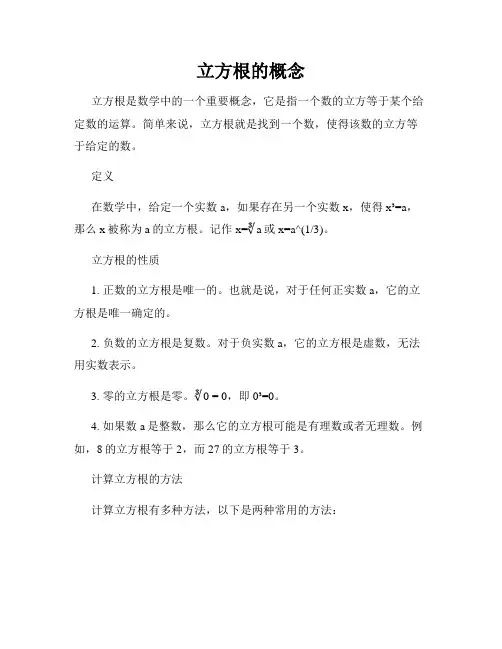 立方根的概念

立方根是数学中的一个重要概念，它是指一个数的立方等于某个给定数的运算。简单来说，立方根就是找到一个数，使得该数的立方等于给定的数。

定义

在数学中，给定一个实数 a，如果存在另一个实数 x，使得 $x^3=a$，那么 x 被称为 a 的立方根。记作 $x=\sqrt[3]{a}$ 或 x=a^(1/3)。

立方根的性质

1. 正数的立方根是唯一的。也就是说，对于任何正实数 a，它的立方根是唯一确定的。

2. 负数的立方根是复数。对于负实数 a，它的立方根是虚数，无法用实数表示。

3. 零的立方根是零。$\sqrt[3]{0}=0$，即 $0^3=0$。

4. 如果数 a 是整数，那么它的立方根可能是有理数或者无理数。例如，8 的立方根等于 2，而 27 的立方根等于 3。

计算立方根的方法

计算立方根有多种方法，以下是两种常用的方法：